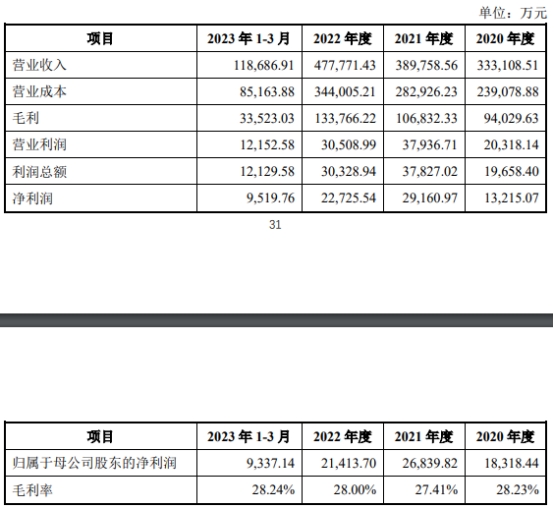 单位：万元

| 项目 | 2023 年 1-3 月 | 2022 年度 | 2021 年度 | 2020 年度 |
|---|---|---|---|---|
| 营业收入 | 118,686.91 | 477,771.43 | 389,758.56 | 333,108.51 |
| 营业成本 | 85,163.88 | 344,005.21 | 282,926.23 | 239,078.88 |
| 毛利 | 33,523.03 | 133,766.22 | 106,832.33 | 94,029.63 |
| 营业利润 | 12,152.58 | 30,508.99 | 37,936.71 | 20,318.14 |
| 利润总额 | 12,129.58 | 30,328.94 | 37,827.02 | 19,658.40 |
| 净利润 | 9,519.76 | 22,725.54 | 29,160.97 | 13,215.07 |

31

| 项目 | 2023 年 1-3 月 | 2022 年度 | 2021 年度 | 2020 年度 |
|---|---|---|---|---|
| 归属于母公司股东的净利润 | 9,337.14 | 21,413.70 | 26,839.82 | 18,318.44 |
| 毛利率 | 28.24% | 28.00% | 27.41% | 28.23% |